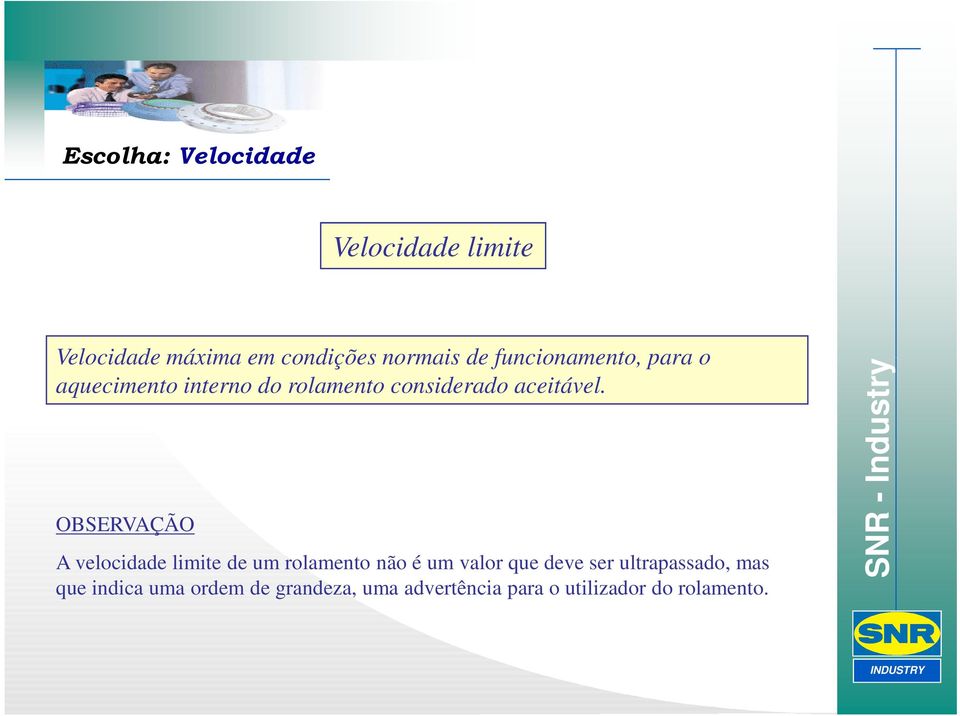 Escolha: Velocidade

Velocidade limite

Velocidade máxima em condições normais de funcionamento, para o aquecimento interno do rolamento considerado aceitável.

OBSERVAÇÃO

A velocidade limite de um rolamento não é um valor que deve ser ultrapassado, mas que indica uma ordem de grandeza, uma advertência para o utilizador do rolamento.

SNR - Industry

SNR

INDUSTRY